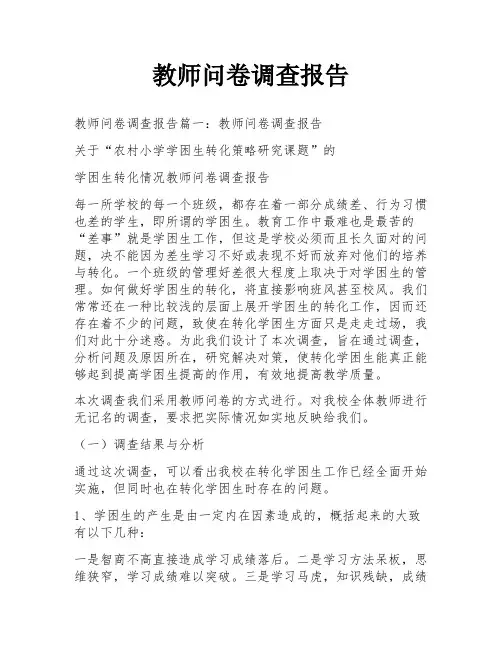 教师问卷调查报告

教师问卷调查报告篇一：教师问卷调查报告

关于“农村小学学困生转化策略研究课题”的

学困生转化情况教师问卷调查报告

每一所学校的每一个班级，都存在着一部分成绩差、行为习惯也差的学生，即所谓的学困生。教育工作中最难也是最苦的“差事”就是学困生工作，但这是学校必须而且长久面对的问题，决不能因为差生学习不好或表现不好而放弃对他们的培养与转化。一个班级的管理好差很大程度上取决于对学困生的管理。如何做好学困生的转化，将直接影响班风甚至校风。我们常常还在一种比较浅的层面上展开学困生的转化工作，因而还存在着不少的问题，致使在转化学困生方面只是走走过场，我们对此十分迷惑。为此我们设计了本次调查，旨在通过调查，分析问题及原因所在，研究解决对策，使转化学困生能真正能够起到提高学困生提高的作用，有效地提高教学质量。

本次调查我们采用教师问卷的方式进行。对我校全体教师进行无记名的调查，要求把实际情况如实地反映给我们。

（一）调查结果与分析

通过这次调查，可以看出我校在转化学困生工作已经全面开始实施，但同时也在转化学困生时存在的问题。

1、学困生的产生是由一定内在因素造成的，概括起来的大致有以下几种：

一是智商不高直接造成学习成绩落后。二是学习方法呆板，思维狭窄，学习成绩难以突破。三是学习马虎，知识残缺，成绩